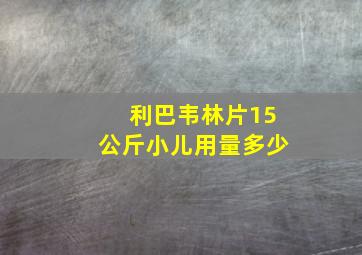 利巴韦林片15公斤小儿用量多少